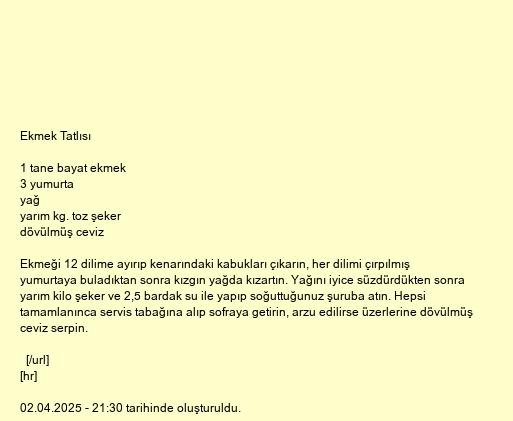 Ekmek Tatlısı

1 tane bayat ekmek
3 yumurta
yağ
yarım kg. toz şeker
dövülmüş ceviz

Ekmeği 12 dilime ayırıp kenarındaki kabukları çıkarın, her dilimi çırpılmış yumurtaya buladıktan sonra kızgın yağda kızartın. Yağını iyice süzdürdükten sonra yarım kilo şeker ve 2,5 bardak su ile yapıp soğuttuğunuz şuruba atın. Hepsi tamamlanınca servis tabağına alıp sofraya getirin, arzu edilirse üzerlerine dövülmüş ceviz serpin.

[/url]
[hr]

02.04.2025 - 21:30 tarihinde oluşturuldu.